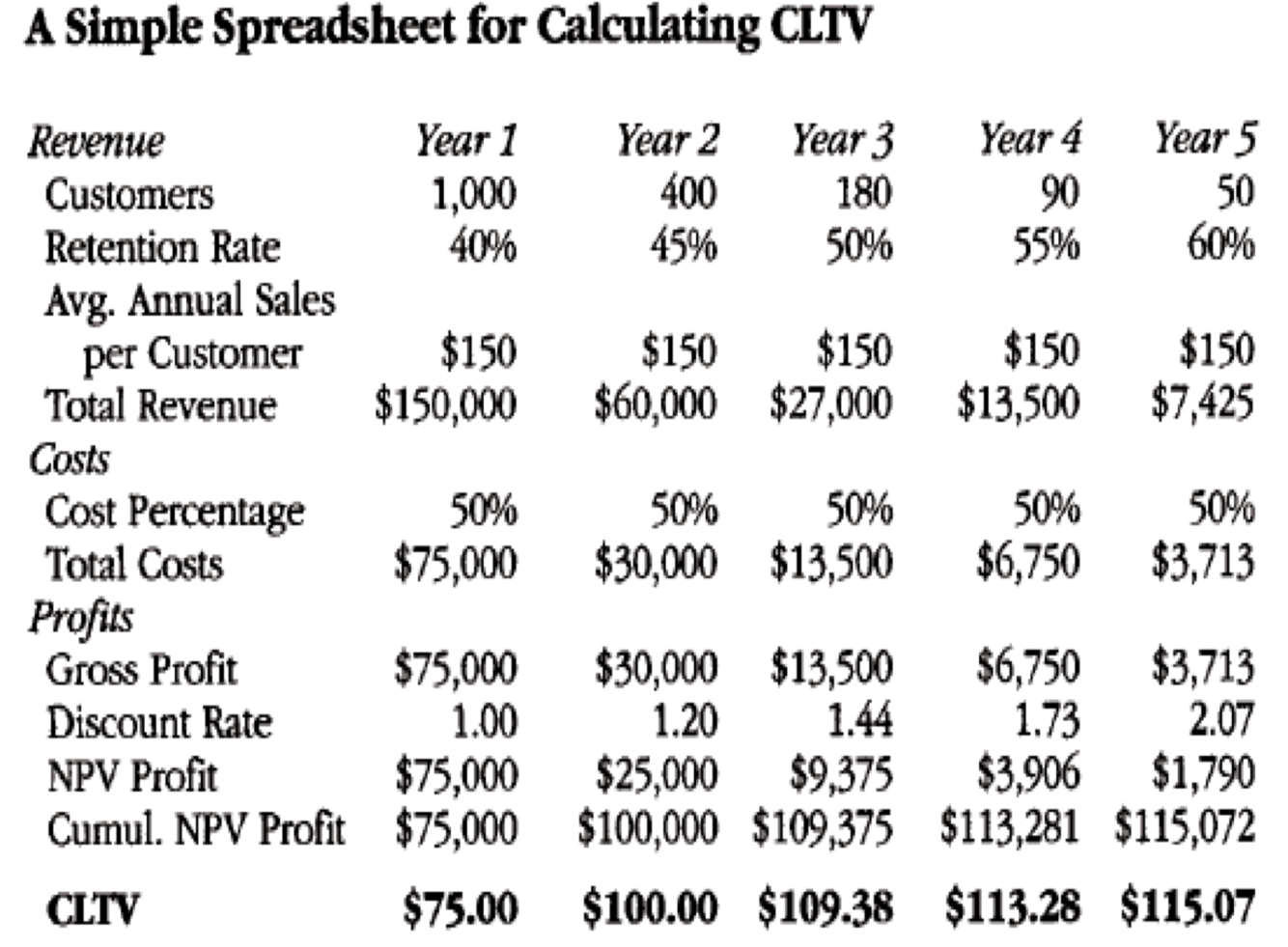 A Simple Spreadsheet for Calculating CLTV

| Revenue | Year 1 | Year 2 | Year 3 | Year 4 | Year 5 |
|---|---|---|---|---|---|
| Customers | 1,000 | 400 | 180 | 90 | 50 |
| Retention Rate | 40% | 45% | 50% | 55% | 60% |
| Avg. Annual Sales per Customer | \$150 | \$150 | \$150 | \$150 | \$150 |
| Total Revenue | \$150,000 | \$60,000 | \$27,000 | \$13,500 | \$7,425 |
| Costs | | | | | |
| Cost Percentage | 50% | 50% | 50% | 50% | 50% |
| Total Costs | \$75,000 | \$30,000 | \$13,500 | \$6,750 | \$3,713 |
| Profits | | | | | |
| Gross Profit | \$75,000 | \$30,000 | \$13,500 | \$6,750 | \$3,713 |
| Discount Rate | 1.00 | 1.20 | 1.44 | 1.73 | 2.07 |
| NPV Profit | \$75,000 | \$25,000 | \$9,375 | \$3,906 | \$1,790 |
| Cumul. NPV Profit | \$75,000 | \$100,000 | \$109,375 | \$113,281 | \$115,072 |
| CLTV | \$75.00 | \$100.00 | \$109.38 | \$113.28 | \$115.07 |